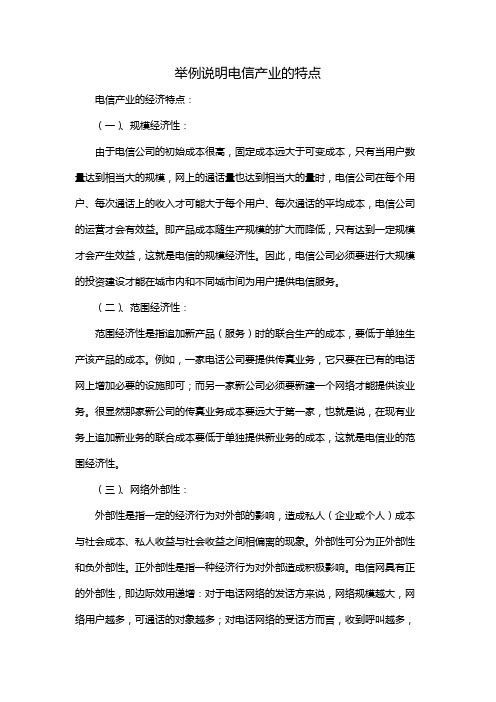 举例说明电信产业的特点

电信产业的经济特点：

（一）、规模经济性：

由于电信公司的初始成本很高，固定成本远大于可变成本，只有当用户数量达到相当大的规模，网上的通话量也达到相当大的量时，电信公司在每个用户、每次通话上的收入才可能大于每个用户、每次通话的平均成本，电信公司的运营才会有效益。即产品成本随生产规模的扩大而降低，只有达到一定规模才会产生效益，这就是电信的规模经济性。因此，电信公司必须要进行大规模的投资建设才能在城市内和不同城市间为用户提供电信服务。

（二）、范围经济性：

范围经济性是指追加新产品（服务）时的联合生产的成本，要低于单独生产该产品的成本。例如，一家电话公司要提供传真业务，它只要在已有的电话网上增加必要的设施即可；而另一家新公司必须要新建一个网络才能提供该业务。很显然那家新公司的传真业务成本要远大于第一家，也就是说，在现有业务上追加新业务的联合成本要低于单独提供新业务的成本，这就是电信业的范围经济性。

（三）、网络外部性：

外部性是指一定的经济行为对外部的影响，造成私人（企业或个人）成本与社会成本、私人收益与社会收益之间相偏离的现象。外部性可分为正外部性和负外部性。正外部性是指一种经济行为对外部造成积极影响。电信网具有正的外部性，即边际效用递增：对于电话网络的发话方来说，网络规模越大，网络用户越多，可通话的对象越多；对电话网络的受话方而言，收到呼叫越多，